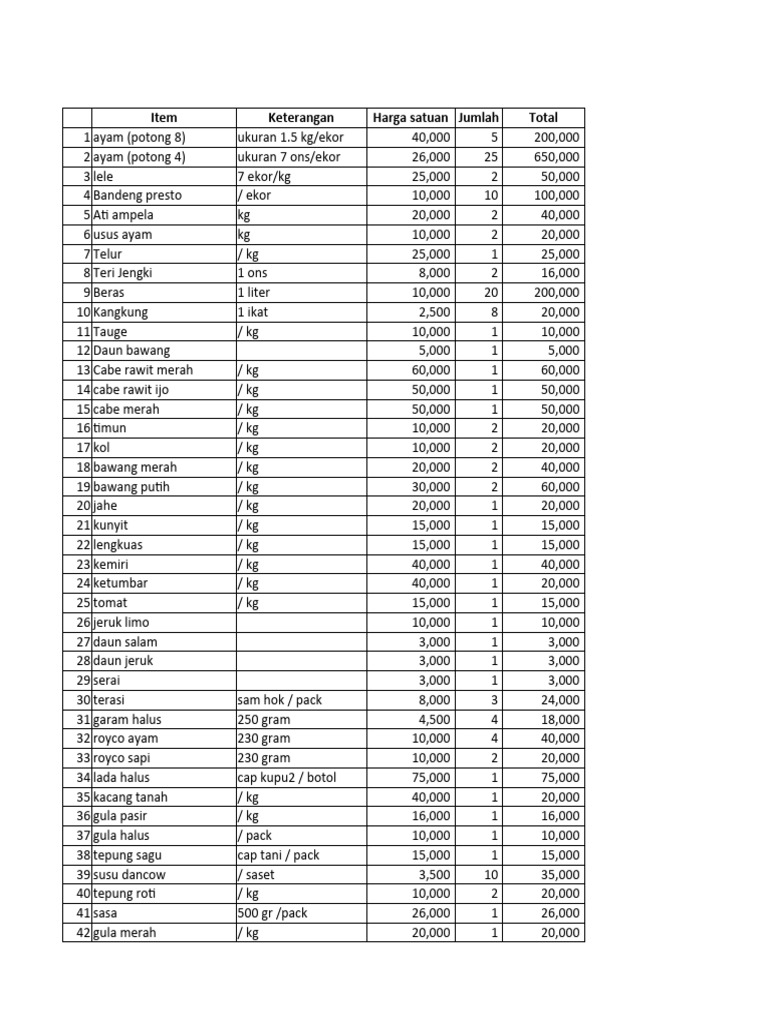 |  | Item | Keterangan | Harga satuan | Jumlah | Total |
|---|---|---|---|---|---|
| 1 | ayam (potong 8) | ukuran 1.5 kg/ekor | 40,000 | 5 | 200,000 |
| 2 | ayam (potong 4) | ukuran 7 ons/ekor | 26,000 | 25 | 650,000 |
| 3 | lele | 7 ekor/kg | 25,000 | 2 | 50,000 |
| 4 | Bandeng presto | / ekor | 10,000 | 10 | 100,000 |
| 5 | Ati ampela | kg | 20,000 | 2 | 40,000 |
| 6 | usus ayam | kg | 10,000 | 2 | 20,000 |
| 7 | Telur | / kg | 25,000 | 1 | 25,000 |
| 8 | Teri Jengki | 1 ons | 8,000 | 2 | 16,000 |
| 9 | Beras | 1 liter | 10,000 | 20 | 200,000 |
| 10 | Kangkung | 1 ikat | 2,500 | 8 | 20,000 |
| 11 | Tauge | / kg | 10,000 | 1 | 10,000 |
| 12 | Daun bawang |  | 5,000 | 1 | 5,000 |
| 13 | Cabe rawit merah | / kg | 60,000 | 1 | 60,000 |
| 14 | cabe rawit ijo | / kg | 50,000 | 1 | 50,000 |
| 15 | cabe merah | / kg | 50,000 | 1 | 50,000 |
| 16 | timun | / kg | 10,000 | 2 | 20,000 |
| 17 | kol | / kg | 10,000 | 2 | 20,000 |
| 18 | bawang merah | / kg | 20,000 | 2 | 40,000 |
| 19 | bawang putih | / kg | 30,000 | 2 | 60,000 |
| 20 | jahe | / kg | 20,000 | 1 | 20,000 |
| 21 | kunyit | / kg | 15,000 | 1 | 15,000 |
| 22 | lengkuas | / kg | 15,000 | 1 | 15,000 |
| 23 | kemiri | / kg | 40,000 | 1 | 40,000 |
| 24 | ketumbar | / kg | 40,000 | 1 | 20,000 |
| 25 | tomat | / kg | 15,000 | 1 | 15,000 |
| 26 | jeruk limo |  | 10,000 | 1 | 10,000 |
| 27 | daun salam |  | 3,000 | 1 | 3,000 |
| 28 | daun jeruk |  | 3,000 | 1 | 3,000 |
| 29 | serai |  | 3,000 | 1 | 3,000 |
| 30 | terasi | sam hok / pack | 8,000 | 3 | 24,000 |
| 31 | garam halus | 250 gram | 4,500 | 4 | 18,000 |
| 32 | royco ayam | 230 gram | 10,000 | 4 | 40,000 |
| 33 | royco sapi | 230 gram | 10,000 | 2 | 20,000 |
| 34 | lada halus | cap kupu2 / botol | 75,000 | 1 | 75,000 |
| 35 | kacang tanah | / kg | 40,000 | 1 | 20,000 |
| 36 | gula pasir | / kg | 16,000 | 1 | 16,000 |
| 37 | gula halus | / pack | 10,000 | 1 | 10,000 |
| 38 | tepung sagu | cap tani / pack | 15,000 | 1 | 15,000 |
| 39 | susu dancow | / saset | 3,500 | 10 | 35,000 |
| 40 | tepung roti | / kg | 10,000 | 2 | 20,000 |
| 41 | sasa | 500 gr /pack | 26,000 | 1 | 26,000 |
| 42 | gula merah | / kg | 20,000 | 1 | 20,000 |